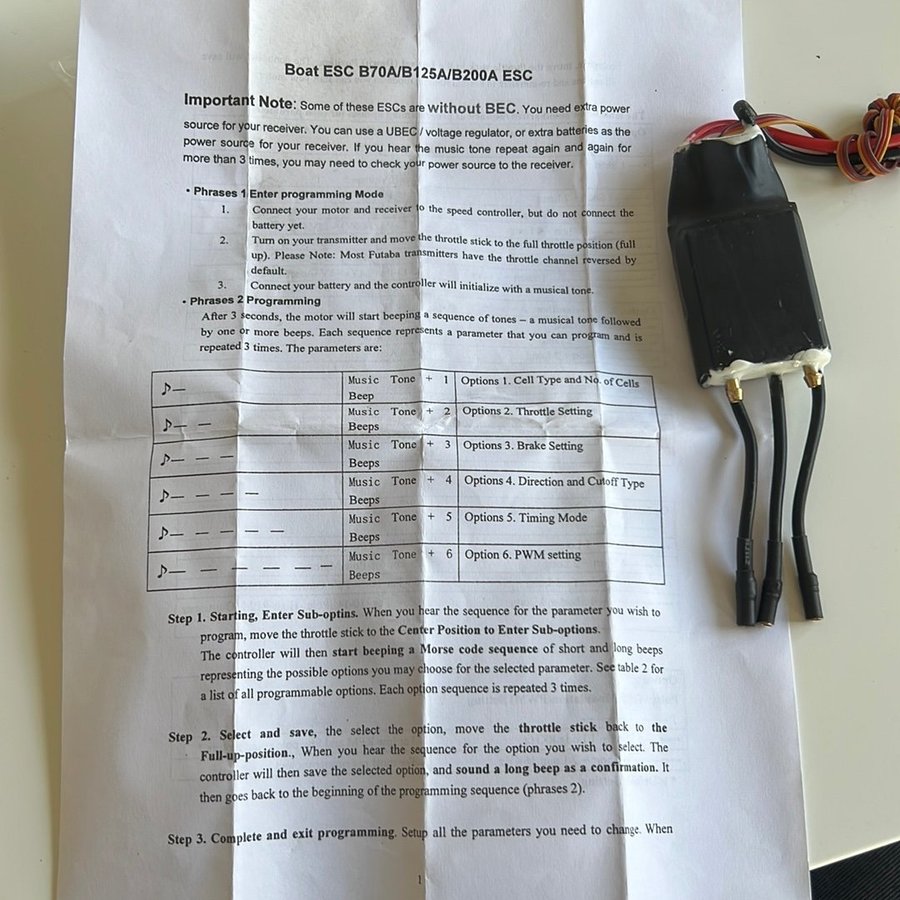 Boat ESC B70A/B125A/B200A ESC

Important Note: Some of these ESCs are without BEC. You need extra power source for your receiver. You can use a UBEC / voltage regulator, or extra batteries as the power source for your receiver. If you hear the music tone repeat again and again for more than 3 times, you may need to check your power source to the receiver.

• Phrases 1 Enter programming Mode
1. Connect your motor and receiver to the speed controller, but do not connect the battery yet.
2. Turn on your transmitter and move the throttle stick to the full throttle position (full up). Please Note: Most Futaba transmitters have the throttle channel reversed by default.
3. Connect your battery and the controller will initialize with a musical tone.

• Phrases 2 Programming

After 3 seconds, the motor will start beeping a sequence of tones – a musical tone followed by one or more beeps. Each sequence represents a parameter that you can program and is repeated 3 times. The parameters are:

| ♪— | Music Tone + 1 Beep | Options 1. Cell Type and No. of Cells |
|---|---|---|
| ♪— — | Music Tone + 2 Beeps | Options 2. Throttle Setting |
| ♪— — — | Music Tone + 3 Beeps | Options 3. Brake Setting |
| ♪— — — — | Music Tone + 4 Beeps | Options 4. Direction and Cutoff Type |
| ♪— — — — — | Music Tone + 5 Beeps | Options 5. Timing Mode |
| ♪— — — — — — | Music Tone + 6 Beeps | Option 6. PWM setting |

Step 1. Starting, Enter Sub-optins. When you hear the sequence for the parameter you wish to program, move the throttle stick to the Center Position to Enter Sub-options.
The controller will then start beeping a Morse code sequence of short and long beeps representing the possible options you may choose for the selected parameter. See table 2 for a list of all programmable options. Each option sequence is repeated 3 times.

Step 2. Select and save, the select the option, move the throttle stick back to the Full-up-position., When you hear the sequence for the option you wish to select. The controller will then save the selected option, and sound a long beep as a confirmation. It then goes back to the beginning of the programming sequence (phrases 2).

Step 3. Complete and exit programming. Setup all the parameters you need to change. When

1